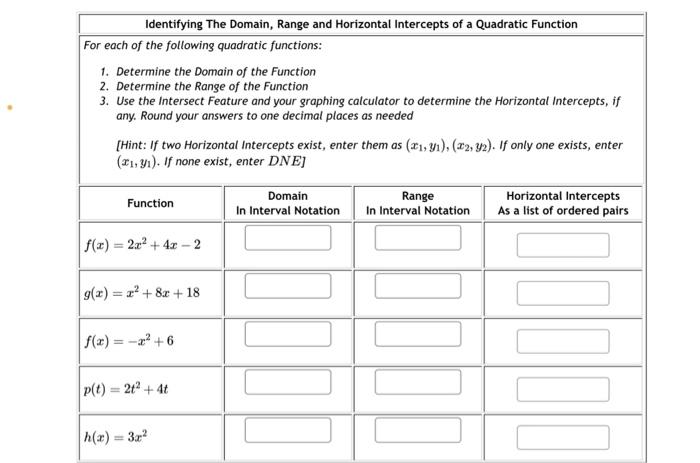 Identifying The Domain, Range and Horizontal Intercepts of a Quadratic Function

For each of the following quadratic functions:

1. Determine the Domain of the Function
2. Determine the Range of the Function
3. Use the Intersect Feature and your graphing calculator to determine the Horizontal Intercepts, if any. Round your answers to one decimal places as needed

[Hint: If two Horizontal Intercepts exist, enter them as $(x_1, y_1), (x_2, y_2)$. If only one exists, enter $(x_1, y_1)$. If none exist, enter $DNE$]

| Function | Domain In Interval Notation | Range In Interval Notation | Horizontal Intercepts As a list of ordered pairs |
|---|---|---|---|
| $f(x) = 2x^2 + 4x - 2$ | | | |
| $g(x) = x^2 + 8x + 18$ | | | |
| $f(x) = -x^2 + 6$ | | | |
| $p(t) = 2t^2 + 4t$ | | | |
| $h(x) = 3x^2$ | | | |